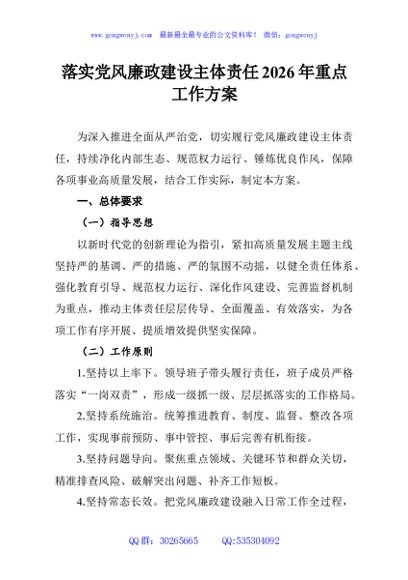 www.gongwenyj.com　最新最全最专业的公文资料库！　微信：gongwenyj

落实党风廉政建设主体责任 2026 年重点工作方案

为深入推进全面从严治党，切实履行党风廉政建设主体责任，持续净化内部生态、规范权力运行、锤炼优良作风，保障各项事业高质量发展，结合工作实际，制定本方案。

一、总体要求

（一）指导思想

以新时代党的创新理论为指引，紧扣高质量发展主题主线坚持严的基调、严的措施、严的氛围不动摇，以健全责任体系、强化教育引导、规范权力运行、深化作风建设、完善监督机制为重点，推动主体责任层层传导、全面覆盖、有效落实，为各项工作有序开展、提质增效提供坚实保障。

（二）工作原则

1.坚持以上率下。领导班子带头履行责任，班子成员严格落实“一岗双责”，形成一级抓一级、层层抓落实的工作格局。

2.坚持系统施治。统筹推进教育、制度、监督、整改各项工作，实现事前预防、事中管控、事后完善有机衔接。

3.坚持问题导向。聚焦重点领域、关键环节和群众关切，精准排查风险、破解突出问题、补齐工作短板。

4.坚持常态长效。把党风廉政建设融入日常工作全过程，

QQ 群：30265665　　QQ:535304092